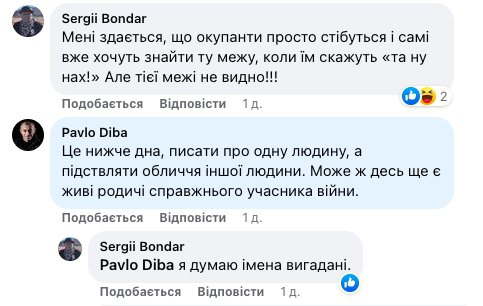 Sergii Bondar
Мені здається, що окупанти просто стібуться і самі вже хочуть знайти ту межу, коли їм скажуть «та ну нах!» Але тієї межі не видно!!!

2

Подобається Відповісти 1 д.

Pavlo Diba
Це нижче дна, писати про одну людину, а підствляти обличчя іншої людини. Може ж десь ще є живі родичі справжнього учасника війни.

Подобається Відповісти 1 д.

Sergii Bondar
Pavlo Diba я думаю імена вигадані.

Подобається Відповісти 1 д.